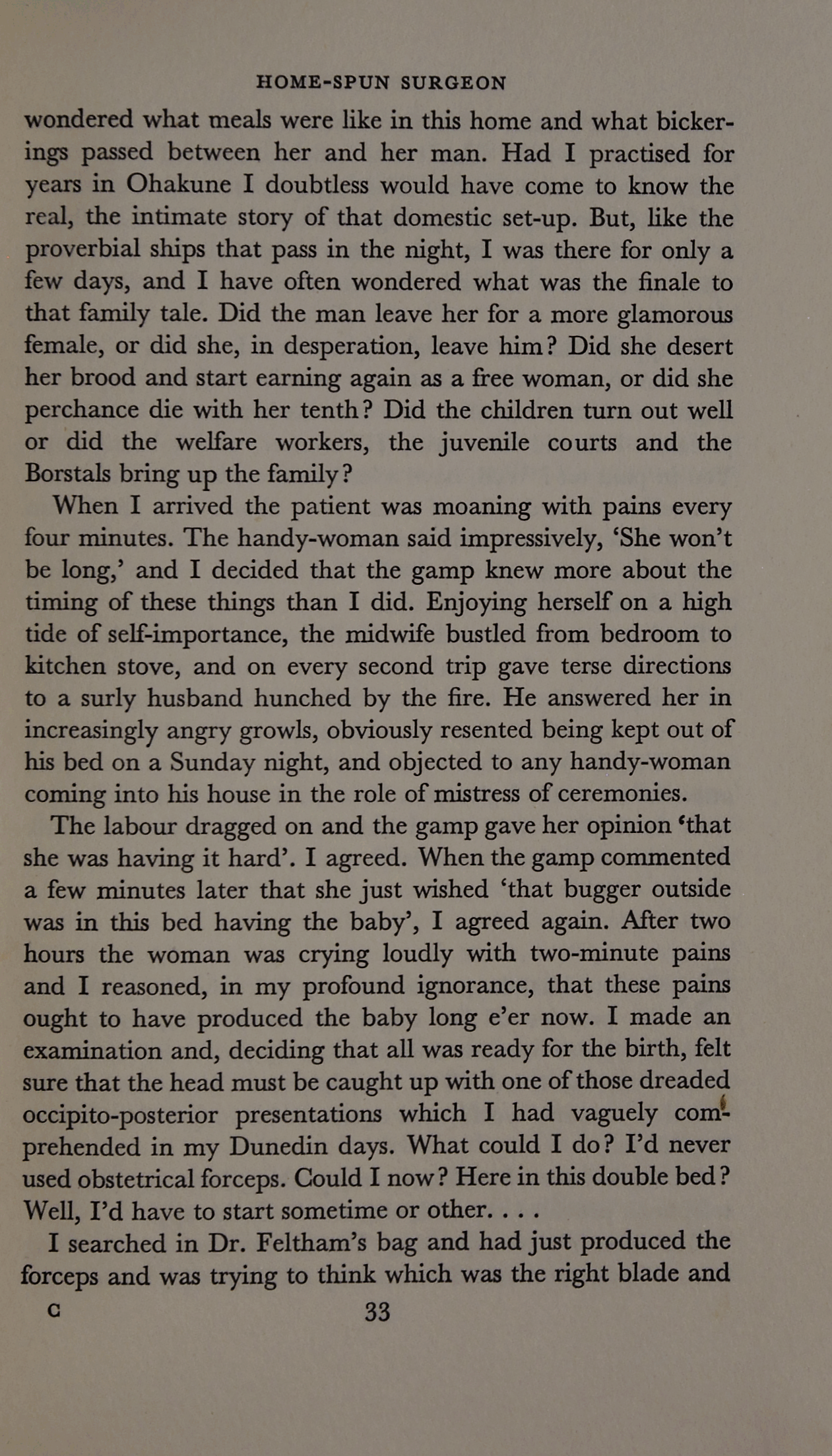 HOME-SPUN SURGEON

wondered what meals were like in this home and what bickerings passed between her and her man. Had I practised for years in Ohakune I doubtless would have come to know the real, the intimate story of that domestic set-up. But, like the proverbial ships that pass in the night, I was there for only a few days, and I have often wondered what was the finale to that family tale. Did the man leave her for a more glamorous female, or did she, in desperation, leave him? Did she desert her brood and start earning again as a free woman, or did she perchance die with her tenth? Did the children turn out well or did the welfare workers, the juvenile courts and the Borstals bring up the family?

When I arrived the patient was moaning with pains every four minutes. The handy-woman said impressively, 'She won't be long,' and I decided that the gamp knew more about the timing of these things than I did. Enjoying herself on a high tide of self-importance, the midwife bustled from bedroom to kitchen stove, and on every second trip gave terse directions to a surly husband hunched by the fire. He answered her in increasingly angry growls, obviously resented being kept out of his bed on a Sunday night, and objected to any handy-woman coming into his house in the role of mistress of ceremonies.

The labour dragged on and the gamp gave her opinion 'that she was having it hard'. I agreed. When the gamp commented a few minutes later that she just wished 'that bugger outside was in this bed having the baby', I agreed again. After two hours the woman was crying loudly with two-minute pains and I reasoned, in my profound ignorance, that these pains ought to have produced the baby long e'er now. I made an examination and, deciding that all was ready for the birth, felt sure that the head must be caught up with one of those dreaded occipito-posterior presentations which I had vaguely comprehended in my Dunedin days. What could I do? I'd never used obstetrical forceps. Could I now? Here in this double bed? Well, I'd have to start sometime or other. . . .

I searched in Dr. Feltham's bag and had just produced the forceps and was trying to think which was the right blade and

C 33